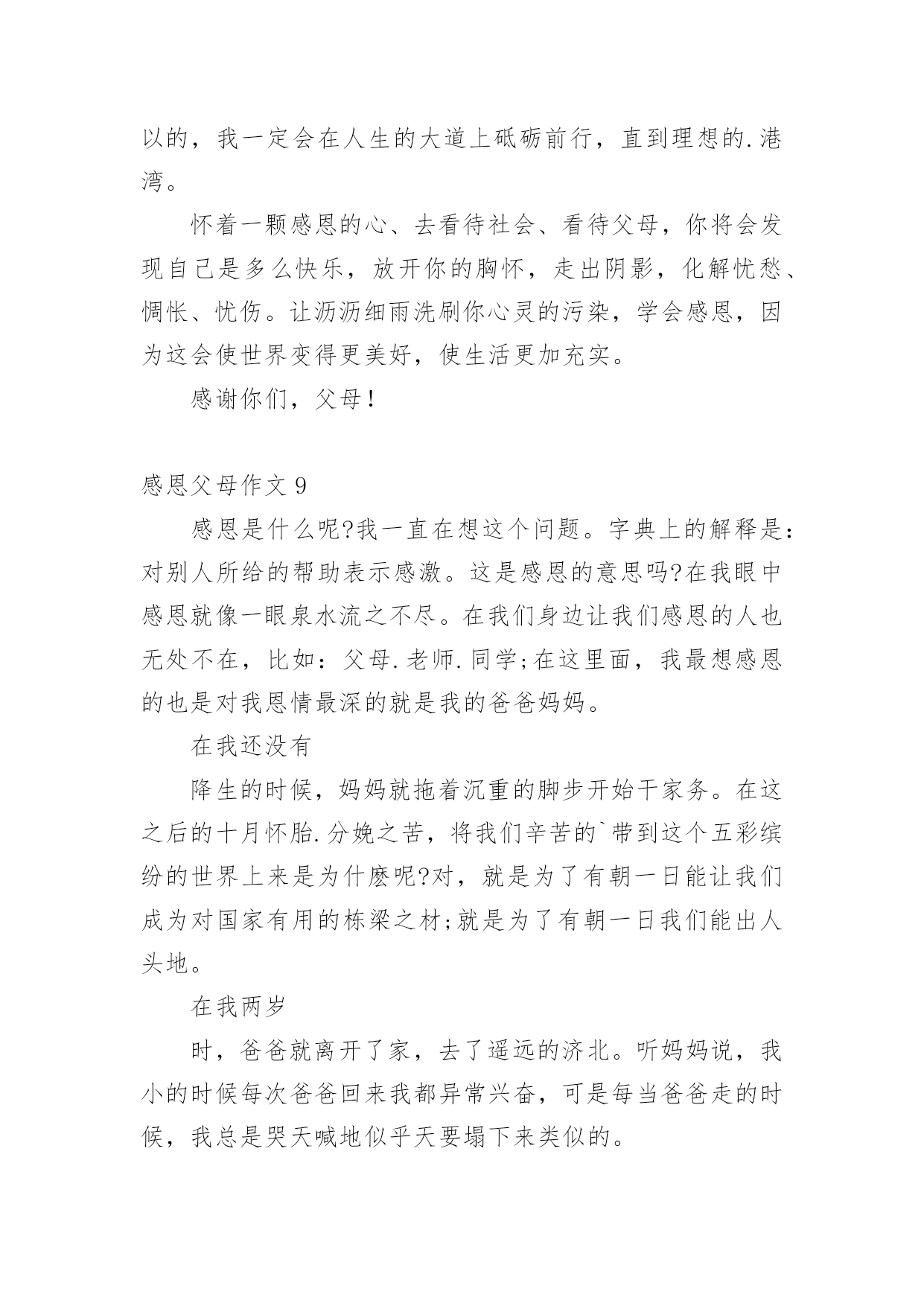 以的，我一定会在人生的大道上砥砺前行，直到理想的.港湾。

怀着一颗感恩的心、去看待社会、看待父母，你将会发现自己是多么快乐，放开你的胸怀，走出阴影，化解忧愁、惆怅、忧伤。让沥沥细雨洗刷你心灵的污染，学会感恩，因为这会使世界变得更美好，使生活更加充实。

感谢你们，父母！

感恩父母作文 9

感恩是什么呢?我一直在想这个问题。字典上的解释是：对别人所给的帮助表示感激。这是感恩的意思吗?在我眼中感恩就像一眼泉水流之不尽。在我们身边让我们感恩的人也无处不在，比如：父母.老师.同学;在这里面，我最想感恩的也是对我恩情最深的就是我的爸爸妈妈。

在我还没有

降生的时候，妈妈就拖着沉重的脚步开始干家务。在这之后的十月怀胎.分娩之苦，将我们辛苦的`带到这个五彩缤纷的世界上来是为什麽呢?对，就是为了有朝一日能让我们成为对国家有用的栋梁之材;就是为了有朝一日我们能出人头地。

在我两岁

时，爸爸就离开了家，去了遥远的济北。听妈妈说，我小的时候每次爸爸回来我都异常兴奋，可是每当爸爸走的时候，我总是哭天喊地似乎天要塌下来类似的。